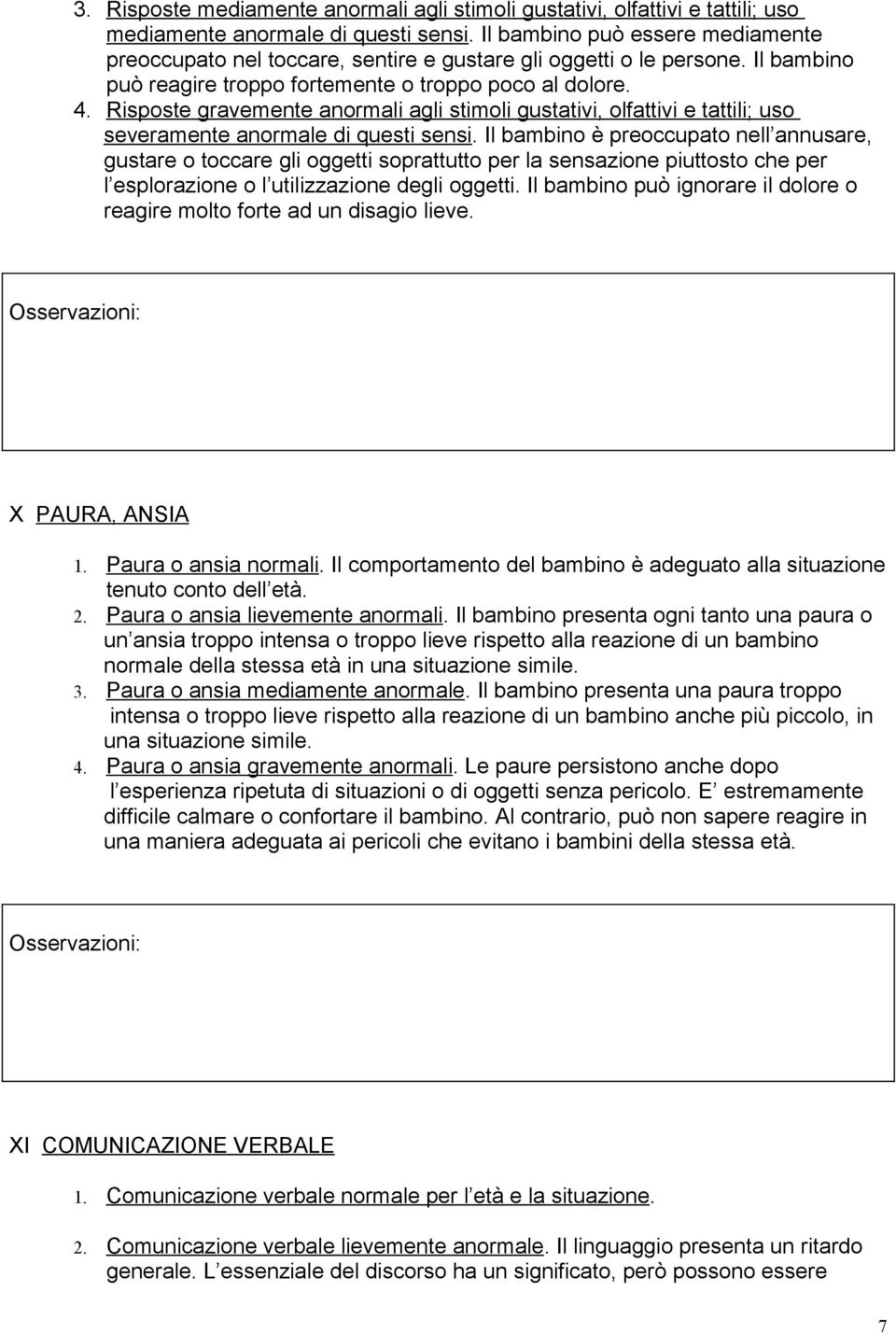 3. Risposte mediamente anormali agli stimoli gustativi, olfattivi e tattili; uso mediamente anormale di questi sensi. Il bambino può essere mediamente preoccupato nel toccare, sentire e gustare gli oggetti o le persone. Il bambino può reagire troppo fortemente o troppo poco al dolore.
4. Risposte gravemente anormali agli stimoli gustativi, olfattivi e tattili; uso severamente anormale di questi sensi. Il bambino è preoccupato nell annusare, gustare o toccare gli oggetti soprattutto per la sensazione piuttosto che per l esplorazione o l utilizzazione degli oggetti. Il bambino può ignorare il dolore o reagire molto forte ad un disagio lieve.

Osservazioni:

X PAURA, ANSIA

1. Paura o ansia normali. Il comportamento del bambino è adeguato alla situazione tenuto conto dell età.
2. Paura o ansia lievemente anormali. Il bambino presenta ogni tanto una paura o un ansia troppo intensa o troppo lieve rispetto alla reazione di un bambino normale della stessa età in una situazione simile.
3. Paura o ansia mediamente anormale. Il bambino presenta una paura troppo intensa o troppo lieve rispetto alla reazione di un bambino anche più piccolo, in una situazione simile.
4. Paura o ansia gravemente anormali. Le paure persistono anche dopo l esperienza ripetuta di situazioni o di oggetti senza pericolo. E estremamente difficile calmare o confortare il bambino. Al contrario, può non sapere reagire in una maniera adeguata ai pericoli che evitano i bambini della stessa età.

Osservazioni:

XI COMUNICAZIONE VERBALE

1. Comunicazione verbale normale per l età e la situazione.

2. Comunicazione verbale lievemente anormale. Il linguaggio presenta un ritardo generale. L essenziale del discorso ha un significato, però possono essere

7